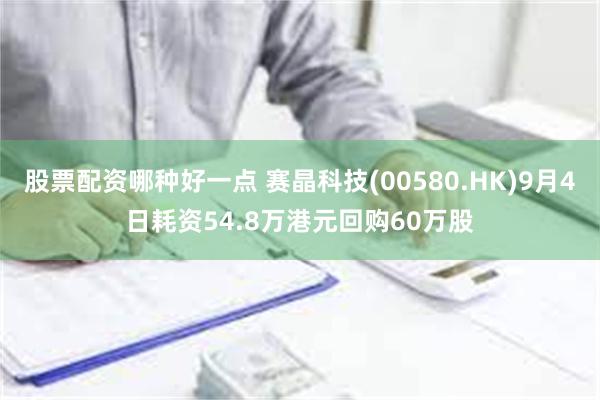 股票配资哪种好一点 赛晶科技(00580.HK)9月4日耗资54.8万港元回购60万股